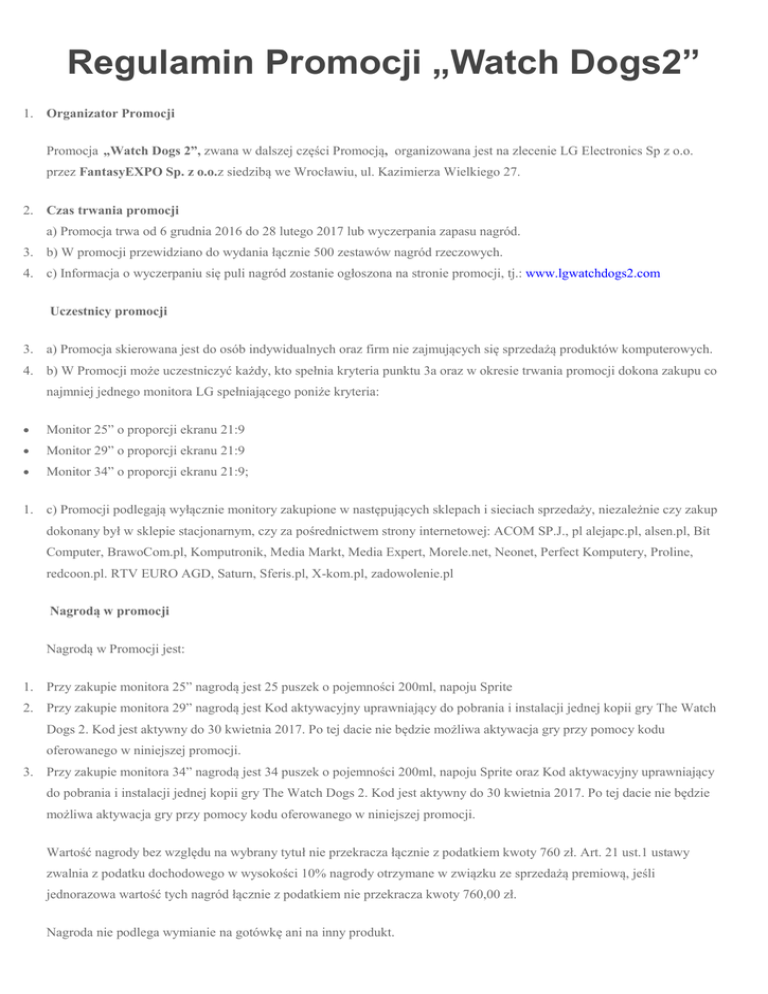 Regulamin Promocji „Watch Dogs2”

1. Organizator Promocji

Promocja „Watch Dogs 2”, zwana w dalszej części Promocją, organizowana jest na zlecenie LG Electronics Sp z o.o. przez FantasyEXPO Sp. z o.o.z siedzibą we Wrocławiu, ul. Kazimierza Wielkiego 27.

2. Czas trwania promocji
a) Promocja trwa od 6 grudnia 2016 do 28 lutego 2017 lub wyczerpania zapasu nagród.
3. b) W promocji przewidziano do wydania łącznie 500 zestawów nagród rzeczowych.
4. c) Informacja o wyczerpaniu się puli nagród zostanie ogłoszona na stronie promocji, tj.: www.lgwatchdogs2.com

Uczestnicy promocji

3. a) Promocja skierowana jest do osób indywidualnych oraz firm nie zajmujących się sprzedażą produktów komputerowych.
4. b) W Promocji może uczestniczyć każdy, kto spełnia kryteria punktu 3a oraz w okresie trwania promocji dokona zakupu co najmniej jednego monitora LG spełniającego poniże kryteria:

• Monitor 25” o proporcji ekranu 21:9
• Monitor 29” o proporcji ekranu 21:9
• Monitor 34” o proporcji ekranu 21:9;

1. c) Promocji podlegają wyłącznie monitory zakupione w następujących sklepach i sieciach sprzedaży, niezależnie czy zakup dokonany był w sklepie stacjonarnym, czy za pośrednictwem strony internetowej: ACOM SP.J., pl alejapc.pl, alsen.pl, Bit Computer, BrawoCom.pl, Komputronik, Media Markt, Media Expert, Morele.net, Neonet, Perfect Komputery, Proline, redcoon.pl. RTV EURO AGD, Saturn, Sferis.pl, X-kom.pl, zadowolenie.pl

Nagrodą w promocji

Nagrodą w Promocji jest:

1. Przy zakupie monitora 25” nagrodą jest 25 puszek o pojemności 200ml, napoju Sprite
2. Przy zakupie monitora 29” nagrodą jest Kod aktywacyjny uprawniający do pobrania i instalacji jednej kopii gry The Watch Dogs 2. Kod jest aktywny do 30 kwietnia 2017. Po tej dacie nie będzie możliwa aktywacja gry przy pomocy kodu oferowanego w niniejszej promocji.
3. Przy zakupie monitora 34” nagrodą jest 34 puszek o pojemności 200ml, napoju Sprite oraz Kod aktywacyjny uprawniający do pobrania i instalacji jednej kopii gry The Watch Dogs 2. Kod jest aktywny do 30 kwietnia 2017. Po tej dacie nie będzie możliwa aktywacja gry przy pomocy kodu oferowanego w niniejszej promocji.

Wartość nagrody bez względu na wybrany tytuł nie przekracza łącznie z podatkiem kwoty 760 zł. Art. 21 ust.1 ustawy zwalnia z podatku dochodowego w wysokości 10% nagrody otrzymane w związku ze sprzedażą premiową, jeśli jednorazowa wartość tych nagród łącznie z podatkiem nie przekracza kwoty 760,00 zł.

Nagroda nie podlega wymianie na gotówkę ani na inny produkt.